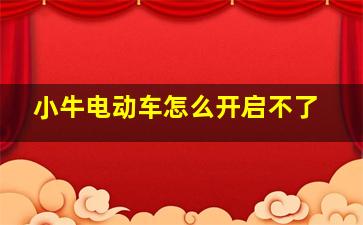 小牛电动车怎么开启不了